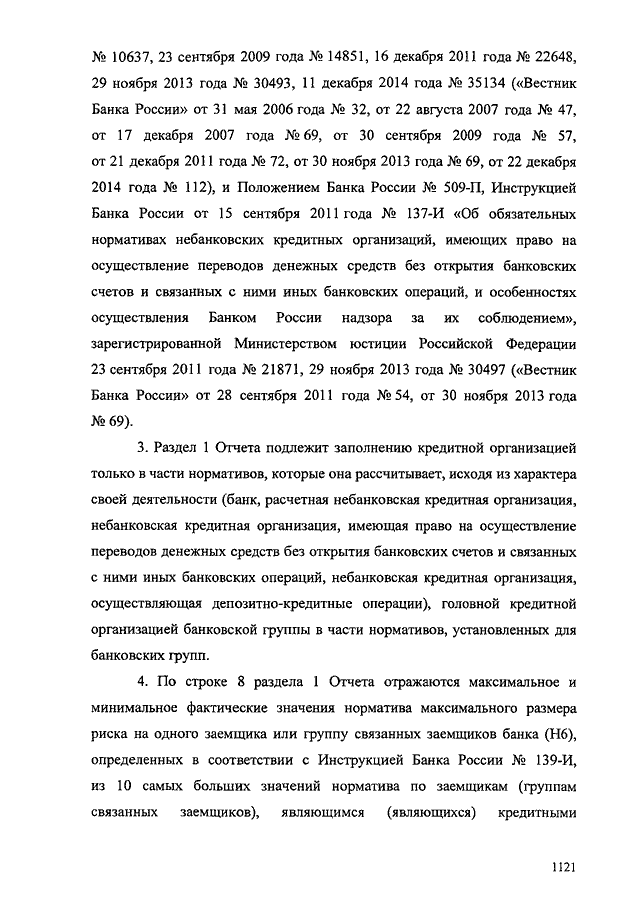 № 10637, 23 сентября 2009 года № 14851, 16 декабря 2011 года № 22648, 29 ноября 2013 года № 30493, 11 декабря 2014 года № 35134 («Вестник Банка России» от 31 мая 2006 года № 32, от 22 августа 2007 года № 47, от 17 декабря 2007 года № 69, от 30 сентября 2009 года № 57, от 21 декабря 2011 года № 72, от 30 ноября 2013 года № 69, от 22 декабря 2014 года № 112), и Положением Банка России № 509-П, Инструкцией Банка России от 15 сентября 2011 года № 137-И «Об обязательных нормативах небанковских кредитных организаций, имеющих право на осуществление переводов денежных средств без открытия банковских счетов и связанных с ними иных банковских операций, и особенностях осуществления Банком России надзора за их соблюдением», зарегистрированной Министерством юстиции Российской Федерации 23 сентября 2011 года № 21871, 29 ноября 2013 года № 30497 («Вестник Банка России» от 28 сентября 2011 года № 54, от 30 ноября 2013 года № 69).

3. Раздел 1 Отчета подлежит заполнению кредитной организацией только в части нормативов, которые она рассчитывает, исходя из характера своей деятельности (банк, расчетная небанковская кредитная организация, небанковская кредитная организация, имеющая право на осуществление переводов денежных средств без открытия банковских счетов и связанных с ними иных банковских операций, небанковская кредитная организация, осуществляющая депозитно-кредитные операции), головной кредитной организацией банковской группы в части нормативов, установленных для банковских групп.

4. По строке 8 раздела 1 Отчета отражаются максимальное и минимальное фактические значения норматива максимального размера риска на одного заемщика или группу связанных заемщиков банка (Н6), определенных в соответствии с Инструкцией Банка России № 139-И, из 10 самых больших значений норматива по заемщикам (группам связанных заемщиков), являющимся (являющихся) кредитными

1121